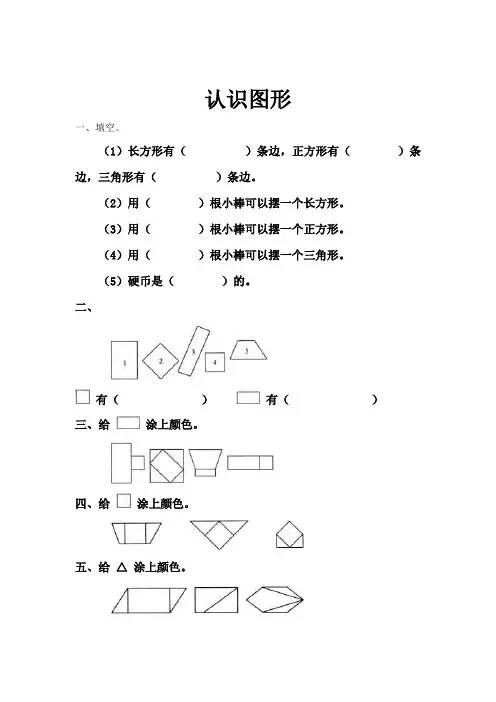 认识图形

一、填空。

（1）长方形有（ ）条边，正方形有（ ）条边，三角形有（ ）条边。

（2）用（ ）根小棒可以摆一个长方形。

（3）用（ ）根小棒可以摆一个正方形。

（4）用（ ）根小棒可以摆一个三角形。

（5）硬币是（ ）的。

二、

1 2 3 4 5

有（ ） 有（ ）

三、给 涂上颜色。

四、给 涂上颜色。

五、给 △ 涂上颜色。